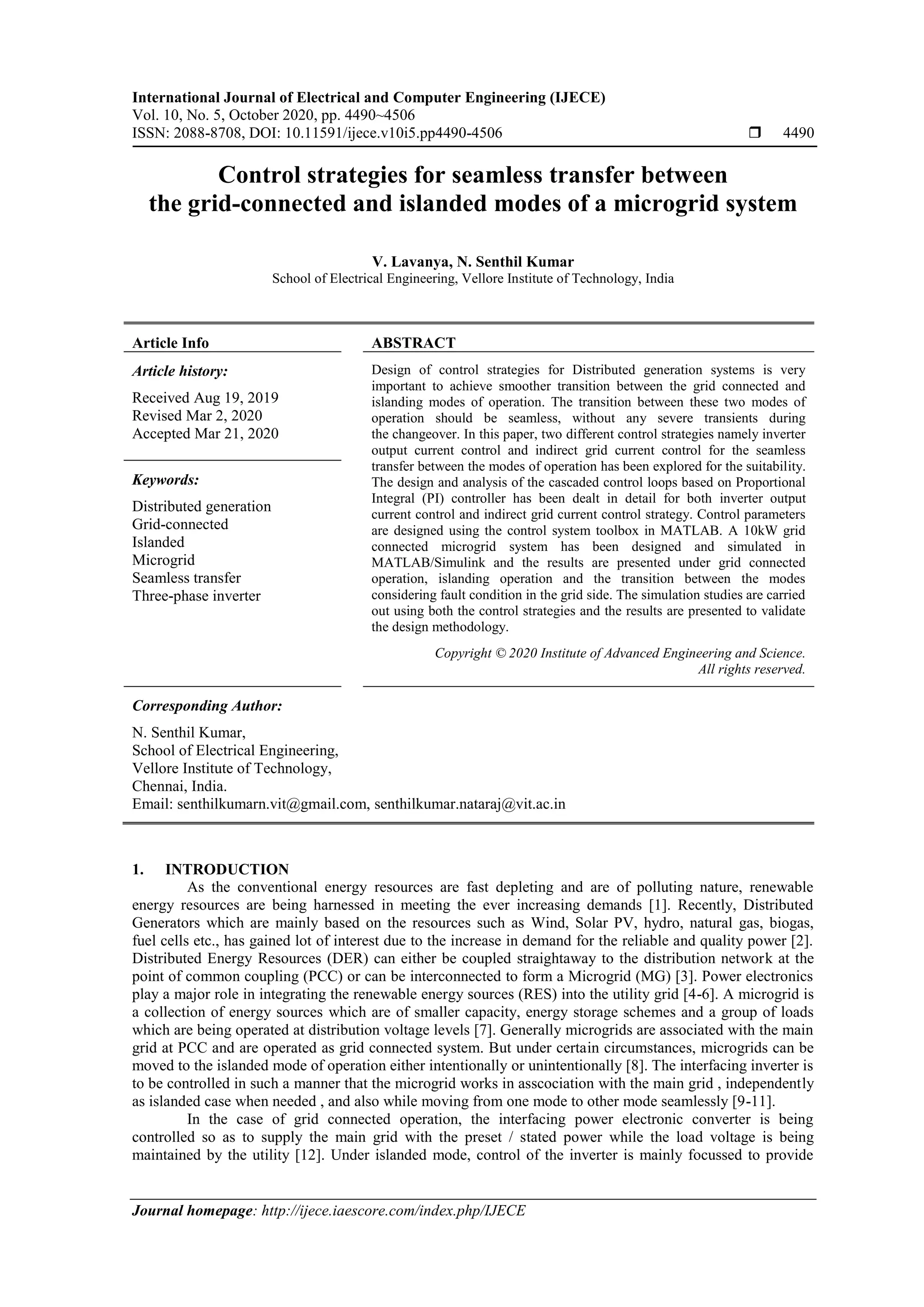 International Journal of Electrical and Computer Engineering (IJECE)
Vol. 10, No. 5, October 2020, pp. 4490~4506
ISSN: 2088-8708, DOI: 10.11591/ijece.v10i5.pp4490-4506 ❒ 4490

Control strategies for seamless transfer between the grid-connected and islanded modes of a microgrid system

V. Lavanya, N. Senthil Kumar
School of Electrical Engineering, Vellore Institute of Technology, India

Article Info

Article history:
Received Aug 19, 2019
Revised Mar 2, 2020
Accepted Mar 21, 2020

Keywords:
Distributed generation
Grid-connected
Islanded
Microgrid
Seamless transfer
Three-phase inverter

ABSTRACT

Design of control strategies for Distributed generation systems is very important to achieve smoother transition between the grid connected and islanding modes of operation. The transition between these two modes of operation should be seamless, without any severe transients during the changeover. In this paper, two different control strategies namely inverter output current control and indirect grid current control for the seamless transfer between the modes of operation has been explored for the suitability. The design and analysis of the cascaded control loops based on Proportional Integral (PI) controller has been dealt in detail for both inverter output current control and indirect grid current control strategy. Control parameters are designed using the control system toolbox in MATLAB. A 10kW grid connected microgrid system has been designed and simulated in MATLAB/Simulink and the results are presented under grid connected operation, islanding operation and the transition between the modes considering fault condition in the grid side. The simulation studies are carried out using both the control strategies and the results are presented to validate the design methodology.

Copyright © 2020 Institute of Advanced Engineering and Science. All rights reserved.

Corresponding Author:
N. Senthil Kumar,
School of Electrical Engineering,
Vellore Institute of Technology,
Chennai, India.
Email: senthilkumarn.vit@gmail.com, senthilkumar.nataraj@vit.ac.in

1. INTRODUCTION
As the conventional energy resources are fast depleting and are of polluting nature, renewable energy resources are being harnessed in meeting the ever increasing demands [1]. Recently, Distributed Generators which are mainly based on the resources such as Wind, Solar PV, hydro, natural gas, biogas, fuel cells etc., has gained lot of interest due to the increase in demand for the reliable and quality power [2]. Distributed Energy Resources (DER) can either be coupled straightaway to the distribution network at the point of common coupling (PCC) or can be interconnected to form a Microgrid (MG) [3]. Power electronics play a major role in integrating the renewable energy sources (RES) into the utility grid [4-6]. A microgrid is a collection of energy sources which are of smaller capacity, energy storage schemes and a group of loads which are being operated at distribution voltage levels [7]. Generally microgrids are associated with the main grid at PCC and are operated as grid connected system. But under certain circumstances, microgrids can be moved to the islanded mode of operation either intentionally or unintentionally [8]. The interfacing inverter is to be controlled in such a manner that the microgrid works in asscociation with the main grid , independently as islanded case when needed , and also while moving from one mode to other mode seamlessly [9-11].

In the case of grid connected operation, the interfacing power electronic converter is being controlled so as to supply the main grid with the preset / stated power while the load voltage is being maintained by the utility [12]. Under islanded mode, control of the inverter is mainly focussed to provide

Journal homepage: http://ijece.iaescore.com/index.php/IJECE